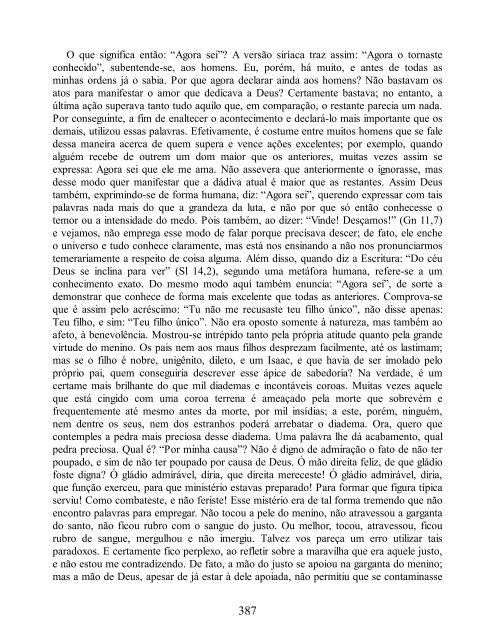 O que significa então: "Agora sei"? A versão siríaca traz assim: "Agora o tornaste conhecido", subentende-se, aos homens. Eu, porém, há muito, e antes de todas as minhas ordens já o sabia. Por que agora declarar ainda aos homens? Não bastavam os atos para manifestar o amor que dedicava a Deus? Certamente bastava; no entanto, a última ação superava tanto tudo aquilo que, em comparação, o restante parecia um nada. Por conseguinte, a fim de enaltecer o acontecimento e declará-lo mais importante que os demais, utilizou essas palavras. Efetivamente, é costume entre muitos homens que se fale dessa maneira acerca de quem supera e vence ações excelentes; por exemplo, quando alguém recebe de outrem um dom maior que os anteriores, muitas vezes assim se expressa: Agora sei que ele me ama. Não assevera que anteriormente o ignorasse, mas desse modo quer manifestar que a dádiva atual é maior que as restantes. Assim Deus também, exprimindo-se de forma humana, diz: "Agora sei", querendo expressar com tais palavras nada mais do que a grandeza da luta, e não por que só então conhecesse o temor ou a intensidade do medo. Pois também, ao dizer: "Vinde! Desçamos!" (Gn 11,7) e vejamos, não emprega esse modo de falar porque precisava descer; de fato, ele enche o universo e tudo conhece claramente, mas está nos ensinando a não nos pronunciarmos temerariamente a respeito de coisa alguma. Além disso, quando diz a Escritura: "Do céu Deus se inclina para ver" (Sl 14,2), segundo uma metáfora humana, refere-se a um conhecimento exato. Do mesmo modo aqui também enuncia: "Agora sei", de sorte a demonstrar que conhece de forma mais excelente que todas as anteriores. Comprova-se que é assim pelo acréscimo: "Tu não me recusaste teu filho único", não disse apenas: Teu filho, e sim: "Teu filho único". Não era oposto somente à natureza, mas também ao afeto, à benevolência. Mostrou-se intrépido tanto pela própria atitude quanto pela grande virtude do menino. Os pais nem aos maus filhos desprezam facilmente, até os lastimam; mas se o filho é nobre, unigênito, dileto, e um Isaac, e que havia de ser imolado pelo próprio pai, quem conseguiria descrever esse ápice de sabedoria? Na verdade, é um certame mais brilhante do que mil diademas e incontáveis coroas. Muitas vezes aquele que está cingido com uma coroa terrena é ameaçado pela morte que sobrevém e frequentemente até mesmo antes da morte, por mil insídias; a este, porém, ninguém, nem dentre os seus, nem dos estranhos poderá arrebatar o diadema. Ora, quero que contemples a pedra mais preciosa desse diadema. Uma palavra lhe dá acabamento, qual pedra preciosa. Qual é? "Por minha causa"? Não é digno de admiração o fato de não ter poupado, e sim de não ter poupado por causa de Deus. Ó mão direita feliz, de que gládio foste digna? Ó gládio admirável, diria, que direita mereceste! Ó gládio admirável, diria, que função exerceu, para que ministério estavas preparado! Para formar que figura típica serviu! Como combateste, e não feriste! Esse mistério era de tal forma tremendo que não encontro palavras para empregar. Não tocou a pele do menino, não atravessou a garganta do santo, não ficou rubro com o sangue do justo. Ou melhor, tocou, atravessou, ficou rubro de sangue, mergulhou e não imergiu. Talvez vos pareça um erro utilizar tais paradoxos. E certamente fico perplexo, ao refletir sobre a maravilha que era aquele justo, e não estou me contradizendo. De fato, a mão do justo se apoiou na garganta do menino; mas a mão de Deus, apesar de já estar à dele apoiada, não permitiu que se contaminasse

387